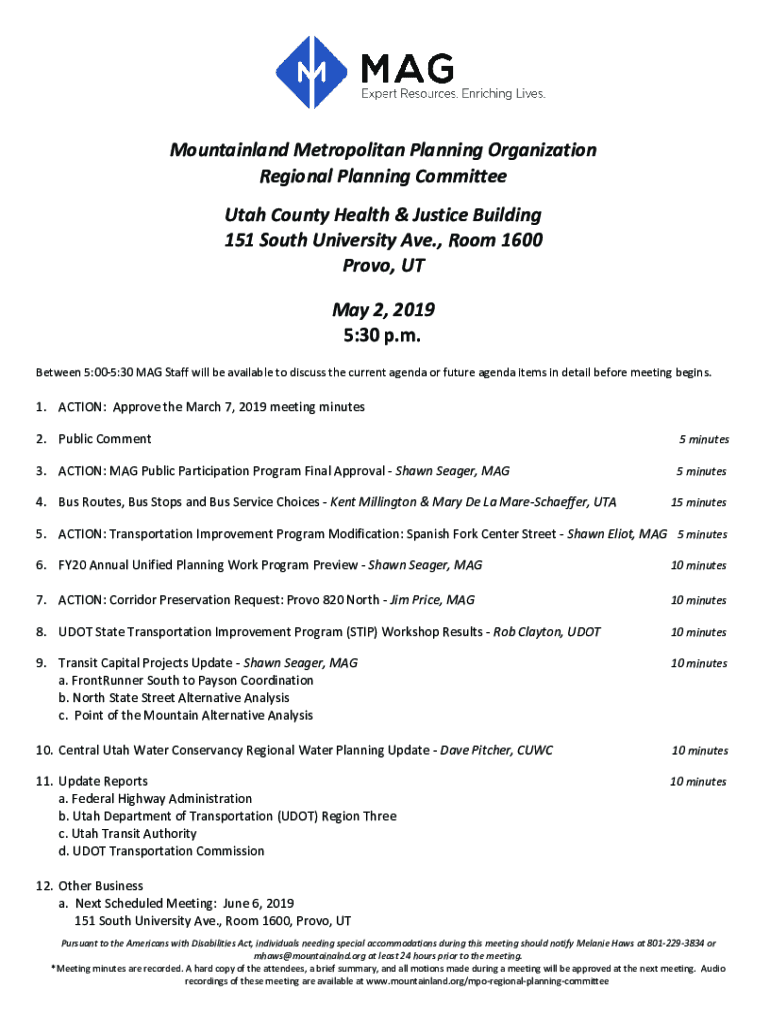 MAG
Expert Resources. Enriching Lives.

Mountainland Metropolitan Planning Organization
Regional Planning Committee

Utah County Health & Justice Building
151 South University Ave., Room 1600
Provo, UT

May 2, 2019
5:30 p.m.

Between 5:00-5:30 MAG Staff will be available to discuss the current agenda or future agenda items in detail before meeting begins.

1. ACTION: Approve the March 7, 2019 meeting minutes

2. Public Comment 5 minutes

3. ACTION: MAG Public Participation Program Final Approval - Shawn Seager, MAG 5 minutes

4. Bus Routes, Bus Stops and Bus Service Choices - Kent Millington & Mary De La Mare-Schaeffer, UTA 15 minutes

5. ACTION: Transportation Improvement Program Modification: Spanish Fork Center Street - Shawn Eliot, MAG 5 minutes

6. FY20 Annual Unified Planning Work Program Preview - Shawn Seager, MAG 10 minutes

7. ACTION: Corridor Preservation Request: Provo 820 North - Jim Price, MAG 10 minutes

8. UDOT State Transportation Improvement Program (STIP) Workshop Results - Rob Clayton, UDOT 10 minutes

9. Transit Capital Projects Update - Shawn Seager, MAG 10 minutes
a. FrontRunner South to Payson Coordination
b. North State Street Alternative Analysis
c. Point of the Mountain Alternative Analysis

10. Central Utah Water Conservancy Regional Water Planning Update - Dave Pitcher, CUWC 10 minutes

11. Update Reports 10 minutes
a. Federal Highway Administration
b. Utah Department of Transportation (UDOT) Region Three
c. Utah Transit Authority
d. UDOT Transportation Commission

12. Other Business
a. Next Scheduled Meeting: June 6, 2019
151 South University Ave., Room 1600, Provo, UT

Pursuant to the Americans with Disabilities Act, individuals needing special accommodations during this meeting should notify Melanie Haws at 801-229-3834 or mhaws@mountainalnd.org at least 24 hours prior to the meeting.
*Meeting minutes are recorded. A hard copy of the attendees, a brief summary, and all motions made during a meeting will be approved at the next meeting. Audio recordings of these meeting are available at www.mountainland.org/mpo-regional-planning-committee